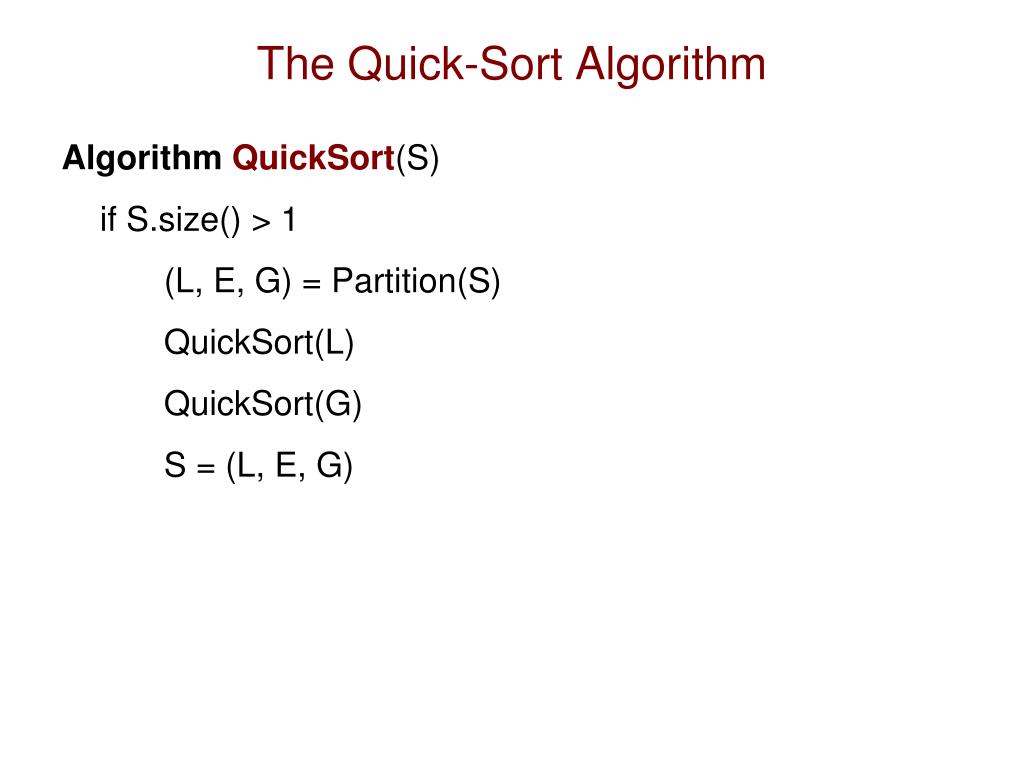 The Quick-Sort Algorithm

Algorithm QuickSort(S)
if S.size() > 1
(L, E, G) = Partition(S)
QuickSort(L)
QuickSort(G)
S = (L, E, G)